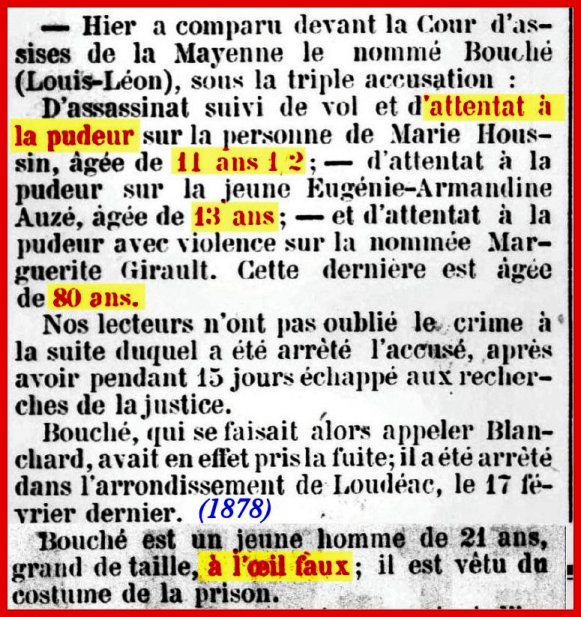 — Hier a comparu devant la Cour d'assises de la Mayenne le nommé Bouché (Louis-Léon), sous la triple accusation :

D'assassinat suivi de vol et d'attentat à la pudeur sur la personne de Marie Houssin, âgée de 11 ans 1 2 ; — d'attentat à la pudeur sur la jeune Eugénie-Armandine Auzé, âgée de 13 ans ; — et d'attentat à la pudeur avec violence sur la nommée Marguerite Girault. Cette dernière est âgée de 80 ans.

Nos lecteurs n'ont pas oublié le crime à la suite duquel a été arrêté l'accusé, après avoir pendant 15 jours échappé aux recherches de la justice.

Bouché, qui se faisait alors appeler Blanchard, avait en effet pris la fuite; il a été arrêté dans l'arrondissement de Loudéac, le 17 février dernier. (1878)

Bouché est un jeune homme de 21 ans, grand de taille, à l'œil faux ; il est vêtu du costume de la prison.